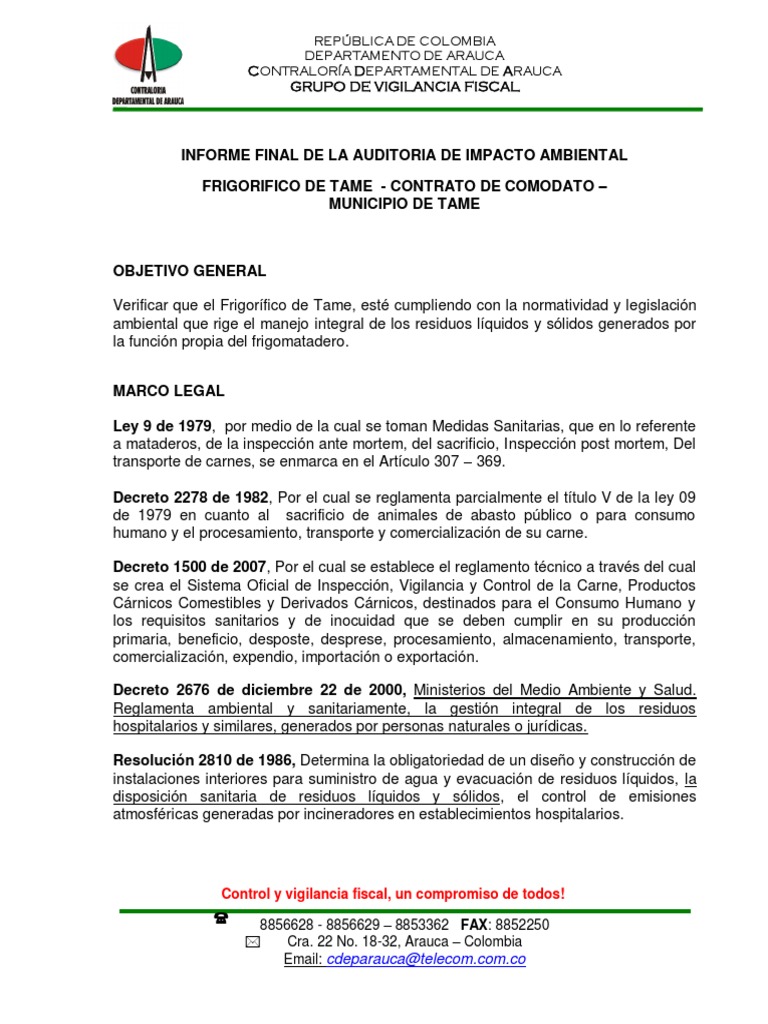 CONTRALORIA DEPARTAMENTAL DE ARAUCA

REPÚBLICA DE COLOMBIA
DEPARTAMENTO DE ARAUCA
CONTRALORÍA DEPARTAMENTAL DE ARAUCA
GRUPO DE VIGILANCIA FISCAL

INFORME FINAL DE LA AUDITORIA DE IMPACTO AMBIENTAL

FRIGORIFICO DE TAME - CONTRATO DE COMODATO – MUNICIPIO DE TAME

OBJETIVO GENERAL

Verificar que el Frigorífico de Tame, esté cumpliendo con la normatividad y legislación ambiental que rige el manejo integral de los residuos líquidos y sólidos generados por la función propia del frigomatadero.

MARCO LEGAL

Ley 9 de 1979, por medio de la cual se toman Medidas Sanitarias, que en lo referente a mataderos, de la inspección ante mortem, del sacrificio, Inspección post mortem, Del transporte de carnes, se enmarca en el Artículo 307 – 369.

Decreto 2278 de 1982, Por el cual se reglamenta parcialmente el título V de la ley 09 de 1979 en cuanto al sacrificio de animales de abasto público o para consumo humano y el procesamiento, transporte y comercialización de su carne.

Decreto 1500 de 2007, Por el cual se establece el reglamento técnico a través del cual se crea el Sistema Oficial de Inspección, Vigilancia y Control de la Carne, Productos Cárnicos Comestibles y Derivados Cárnicos, destinados para el Consumo Humano y los requisitos sanitarios y de inocuidad que se deben cumplir en su producción primaria, beneficio, desposte, desprese, procesamiento, almacenamiento, transporte, comercialización, expendio, importación o exportación.

Decreto 2676 de diciembre 22 de 2000, Ministerios del Medio Ambiente y Salud. Reglamenta ambiental y sanitariamente, la gestión integral de los residuos hospitalarios y similares, generados por personas naturales o jurídicas.

Resolución 2810 de 1986, Determina la obligatoriedad de un diseño y construcción de instalaciones interiores para suministro de agua y evacuación de residuos líquidos, la disposición sanitaria de residuos líquidos y sólidos, el control de emisiones atmosféricas generadas por incineradores en establecimientos hospitalarios.

Control y vigilancia fiscal, un compromiso de todos!

8856628 - 8856629 – 8853362 FAX: 8852250
Cra. 22 No. 18-32, Arauca – Colombia
Email: cdeparauca@telecom.com.co